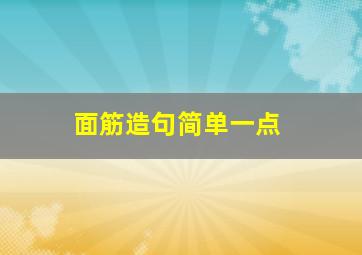 面筋造句简单一点